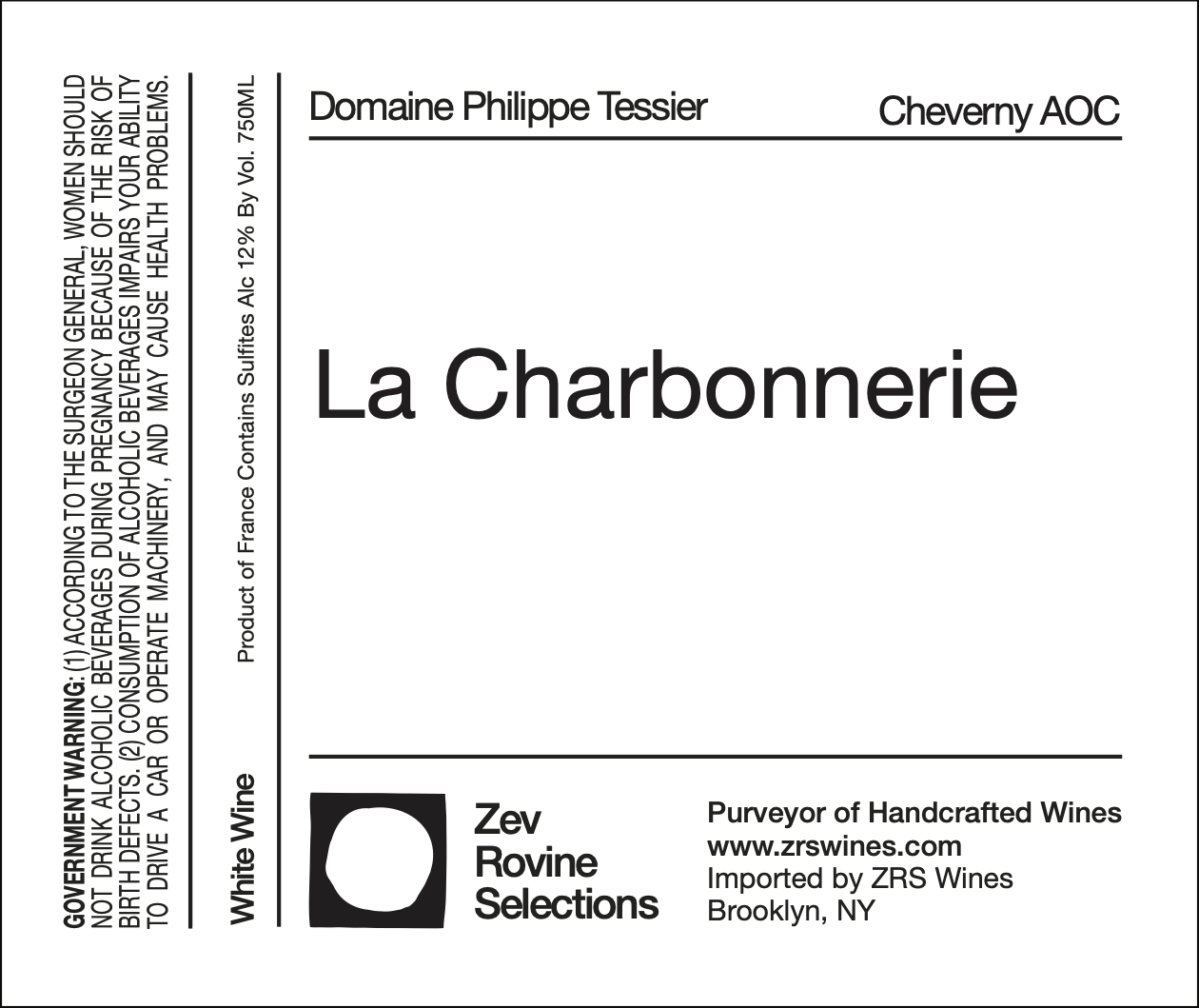 GOVERNMENT WARNING: (1) ACCORDING TO THE SURGEON GENERAL, WOMEN SHOULD NOT DRINK ALCOHOLIC BEVERAGES DURING PREGNANCY BECAUSE OF THE RISK OF BIRTH DEFECTS. (2) CONSUMPTION OF ALCOHOLIC BEVERAGES IMPAIRS YOUR ABILITY TO DRIVE A CAR OR OPERATE MACHINERY, AND MAY CAUSE HEALTH PROBLEMS.

White Wine

Product of France Contains Sulfites Alc 12% By Vol. 750ML

Domaine Philippe Tessier

Cheverny AOC

La Charbonnerie

Zev Rovine Selections

Purveyor of Handcrafted Wines
www.zrswines.com
Imported by ZRS Wines
Brooklyn, NY